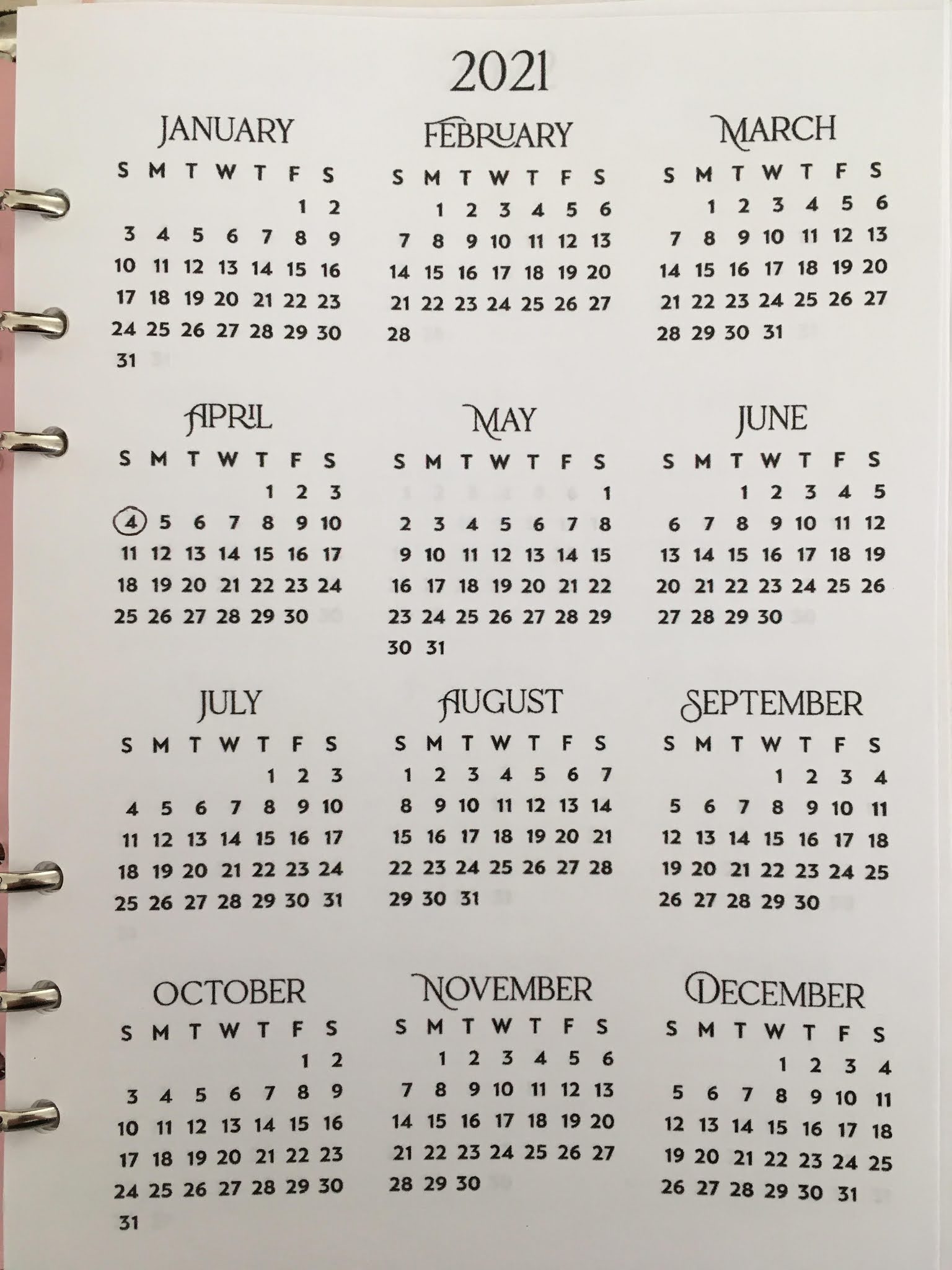 2021

JANUARY

| S | M | T | W | T | F | S |
|---|---|---|---|---|---|---|
|  |  |  |  |  | 1 | 2 |
| 3 | 4 | 5 | 6 | 7 | 8 | 9 |
| 10 | 11 | 12 | 13 | 14 | 15 | 16 |
| 17 | 18 | 19 | 20 | 21 | 22 | 23 |
| 24 | 25 | 26 | 27 | 28 | 29 | 30 |
| 31 |  |  |  |  |  |  |

FEBRUARY

| S | M | T | W | T | F | S |
|---|---|---|---|---|---|---|
|  | 1 | 2 | 3 | 4 | 5 | 6 |
| 7 | 8 | 9 | 10 | 11 | 12 | 13 |
| 14 | 15 | 16 | 17 | 18 | 19 | 20 |
| 21 | 22 | 23 | 24 | 25 | 26 | 27 |
| 28 |  |  |  |  |  |  |

MARCH

| S | M | T | W | T | F | S |
|---|---|---|---|---|---|---|
|  | 1 | 2 | 3 | 4 | 5 | 6 |
| 7 | 8 | 9 | 10 | 11 | 12 | 13 |
| 14 | 15 | 16 | 17 | 18 | 19 | 20 |
| 21 | 22 | 23 | 24 | 25 | 26 | 27 |
| 28 | 29 | 30 | 31 |  |  |  |

APRIL

| S | M | T | W | T | F | S |
|---|---|---|---|---|---|---|
|  |  |  |  | 1 | 2 | 3 |
| 4 | 5 | 6 | 7 | 8 | 9 | 10 |
| 11 | 12 | 13 | 14 | 15 | 16 | 17 |
| 18 | 19 | 20 | 21 | 22 | 23 | 24 |
| 25 | 26 | 27 | 28 | 29 | 30 |  |

MAY

| S | M | T | W | T | F | S |
|---|---|---|---|---|---|---|
|  |  |  |  |  |  | 1 |
| 2 | 3 | 4 | 5 | 6 | 7 | 8 |
| 9 | 10 | 11 | 12 | 13 | 14 | 15 |
| 16 | 17 | 18 | 19 | 20 | 21 | 22 |
| 23 | 24 | 25 | 26 | 27 | 28 | 29 |
| 30 | 31 |  |  |  |  |  |

JUNE

| S | M | T | W | T | F | S |
|---|---|---|---|---|---|---|
|  |  | 1 | 2 | 3 | 4 | 5 |
| 6 | 7 | 8 | 9 | 10 | 11 | 12 |
| 13 | 14 | 15 | 16 | 17 | 18 | 19 |
| 20 | 21 | 22 | 23 | 24 | 25 | 26 |
| 27 | 28 | 29 | 30 |  |  |  |

JULY

| S | M | T | W | T | F | S |
|---|---|---|---|---|---|---|
|  |  |  |  | 1 | 2 | 3 |
| 4 | 5 | 6 | 7 | 8 | 9 | 10 |
| 11 | 12 | 13 | 14 | 15 | 16 | 17 |
| 18 | 19 | 20 | 21 | 22 | 23 | 24 |
| 25 | 26 | 27 | 28 | 29 | 30 | 31 |

AUGUST

| S | M | T | W | T | F | S |
|---|---|---|---|---|---|---|
| 1 | 2 | 3 | 4 | 5 | 6 | 7 |
| 8 | 9 | 10 | 11 | 12 | 13 | 14 |
| 15 | 16 | 17 | 18 | 19 | 20 | 21 |
| 22 | 23 | 24 | 25 | 26 | 27 | 28 |
| 29 | 30 | 31 |  |  |  |  |

SEPTEMBER

| S | M | T | W | T | F | S |
|---|---|---|---|---|---|---|
|  |  |  | 1 | 2 | 3 | 4 |
| 5 | 6 | 7 | 8 | 9 | 10 | 11 |
| 12 | 13 | 14 | 15 | 16 | 17 | 18 |
| 19 | 20 | 21 | 22 | 23 | 24 | 25 |
| 26 | 27 | 28 | 29 | 30 |  |  |

OCTOBER

| S | M | T | W | T | F | S |
|---|---|---|---|---|---|---|
|  |  |  |  |  | 1 | 2 |
| 3 | 4 | 5 | 6 | 7 | 8 | 9 |
| 10 | 11 | 12 | 13 | 14 | 15 | 16 |
| 17 | 18 | 19 | 20 | 21 | 22 | 23 |
| 24 | 25 | 26 | 27 | 28 | 29 | 30 |
| 31 |  |  |  |  |  |  |

NOVEMBER

| S | M | T | W | T | F | S |
|---|---|---|---|---|---|---|
|  | 1 | 2 | 3 | 4 | 5 | 6 |
| 7 | 8 | 9 | 10 | 11 | 12 | 13 |
| 14 | 15 | 16 | 17 | 18 | 19 | 20 |
| 21 | 22 | 23 | 24 | 25 | 26 | 27 |
| 28 | 29 | 30 |  |  |  |  |

DECEMBER

| S | M | T | W | T | F | S |
|---|---|---|---|---|---|---|
|  |  |  | 1 | 2 | 3 | 4 |
| 5 | 6 | 7 | 8 | 9 | 10 | 11 |
| 12 | 13 | 14 | 15 | 16 | 17 | 18 |
| 19 | 20 | 21 | 22 | 23 | 24 | 25 |
| 26 | 27 | 28 | 29 | 30 | 31 |  |